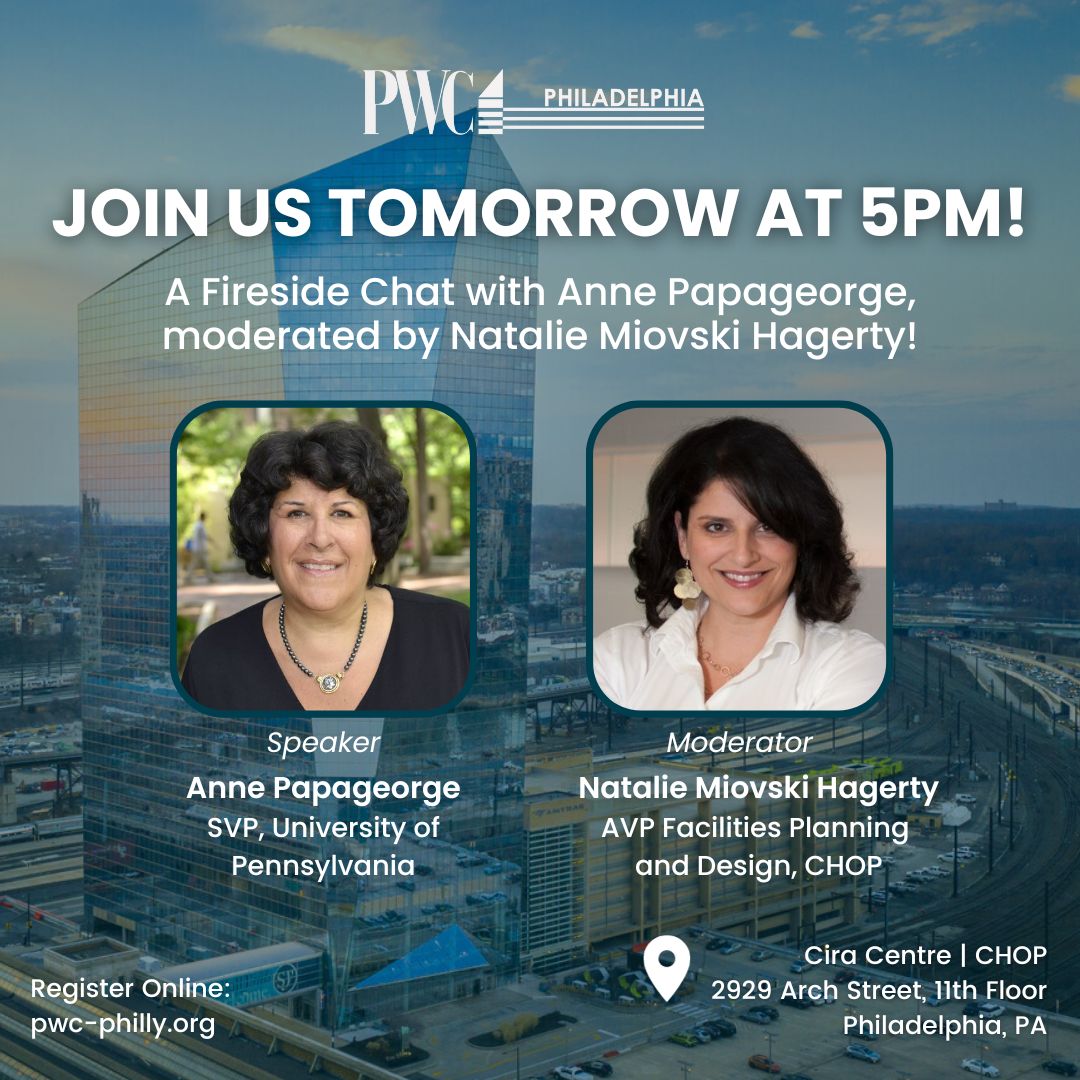 PWC PHILADELPHIA

JOIN US TOMORROW AT 5PM!

A Fireside Chat with Anne Papageorge, moderated by Natalie Miovski Hagerty!

Speaker
Anne Papageorge
SVP, University of Pennsylvania

Moderator
Natalie Miovski Hagerty
AVP Facilities Planning and Design, CHOP

Register Online:
pwc-philly.org

Cira Centre | CHOP
2929 Arch Street, 11th Floor
Philadelphia, PA